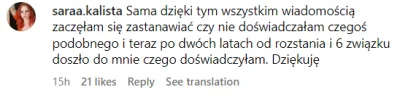 saraa.kalista Sama dzięki tym wszystkim wiadomością zaczęłam się zastanawiać czy nie doświadczałam czegoś podobnego i teraz po dwóch latach od rozstania i 6 związku doszło do mnie czego doświadczyłam. Dziękuję

15h 21 likes Reply See translation